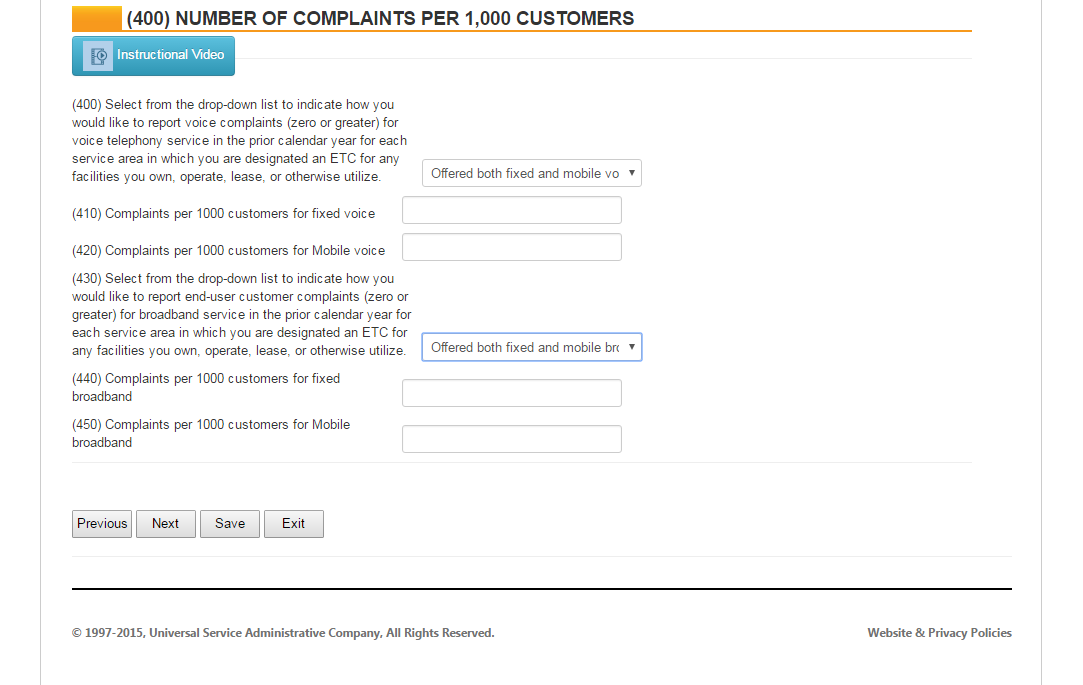 (400) NUMBER OF COMPLAINTS PER 1,000 CUSTOMERS

Instructional Video

(400) Select from the drop-down list to indicate how you would like to report voice complaints (zero or greater) for voice telephony service in the prior calendar year for each service area in which you are designated an ETC for any facilities you own, operate, lease, or otherwise utilize.

Offered both fixed and mobile vo

(410) Complaints per 1000 customers for fixed voice

(420) Complaints per 1000 customers for Mobile voice

(430) Select from the drop-down list to indicate how you would like to report end-user customer complaints (zero or greater) for broadband service in the prior calendar year for each service area in which you are designated an ETC for any facilities you own, operate, lease, or otherwise utilize.

Offered both fixed and mobile bro

(440) Complaints per 1000 customers for fixed broadband

(450) Complaints per 1000 customers for Mobile broadband

Previous Next Save Exit

© 1997-2015, Universal Service Administrative Company, All Rights Reserved.

Website & Privacy Policies